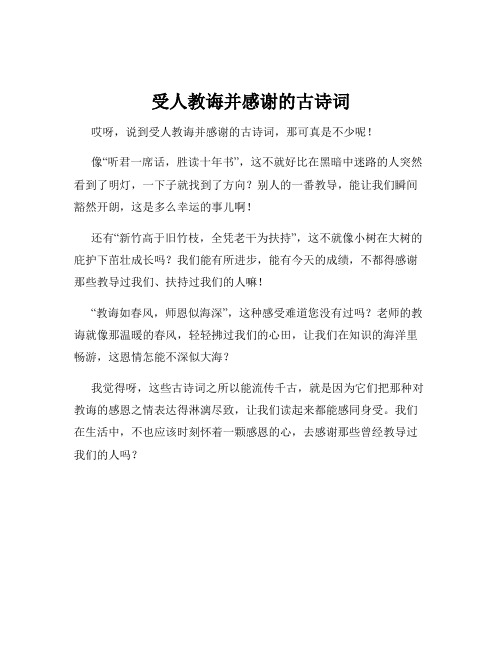 受人教诲并感谢的古诗词

哎呀，说到受人教诲并感谢的古诗词，那可真是不少呢！

像“听君一席话，胜读十年书”，这不就好比在黑暗中迷路的人突然看到了明灯，一下子就找到了方向？别人的一番教导，能让我们瞬间豁然开朗，这是多么幸运的事儿啊！

还有“新竹高于旧竹枝，全凭老干为扶持”，这不就像小树在大树的庇护下茁壮成长吗？我们能有所进步，能有今天的成绩，不都得感谢那些教导过我们、扶持过我们的人嘛！

“教诲如春风，师恩似海深”，这种感受难道您没有过吗？老师的教诲就像那温暖的春风，轻轻拂过我们的心田，让我们在知识的海洋里畅游，这恩情怎能不深似大海？

我觉得呀，这些古诗词之所以能流传千古，就是因为它们把那种对教诲的感恩之情表达得淋漓尽致，让我们读起来都能感同身受。我们在生活中，不也应该时刻怀着一颗感恩的心，去感谢那些曾经教导过我们的人吗？